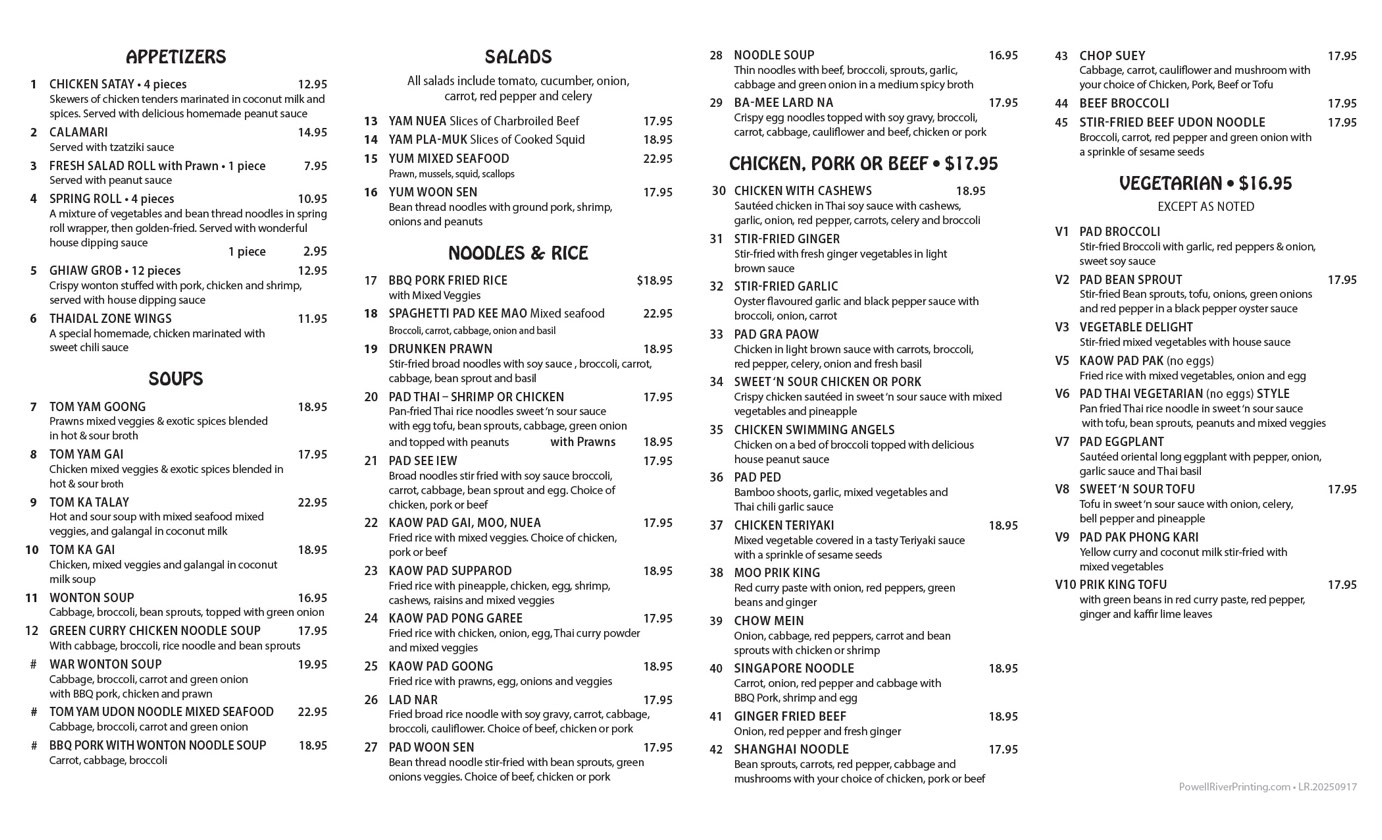 APPETIZERS

1 CHICKEN SATAY • 4 pieces 12.95
Skewers of chicken tenders marinated in coconut milk and spices. Served with delicious homemade peanut sauce

2 CALAMARI 14.95
Served with tzatziki sauce

3 FRESH SALAD ROLL with Prawn • 1 piece 7.95
Served with peanut sauce

4 SPRING ROLL • 4 pieces 10.95
A mixture of vegetables and bean thread noodles in spring roll wrapper, then golden-fried. Served with wonderful house dipping sauce
1 piece 2.95

5 GHIAW GROB • 12 pieces 12.95
Crispy wonton stuffed with pork, chicken and shrimp, served with house dipping sauce

6 THAIDAL ZONE WINGS 11.95
A special homemade, chicken marinated with sweet chili sauce

SOUPS

7 TOM YAM GOONG 18.95
Prawns mixed veggies & exotic spices blended in hot & sour broth

8 TOM YAM GAI 17.95
Chicken mixed veggies & exotic spices blended in hot & sour broth

9 TOM KA TALAY 22.95
Hot and sour soup with mixed seafood mixed veggies, and galangal in coconut milk

10 TOM KA GAI 18.95
Chicken, mixed veggies and galangal in coconut milk soup

11 WONTON SOUP 16.95
Cabbage, broccoli, bean sprouts, topped with green onion

12 GREEN CURRY CHICKEN NOODLE SOUP 17.95
With cabbage, broccoli, rice noodle and bean sprouts

# WAR WONTON SOUP 19.95
Cabbage, broccoli, carrot and green onion with BBQ pork, chicken and prawn

# TOM YAM UDON NOODLE MIXED SEAFOOD 22.95
Cabbage, broccoli, carrot and green onion

# BBQ PORK WITH WONTON NOODLE SOUP 18.95
Carrot, cabbage, broccoli

SALADS

All salads include tomato, cucumber, onion, carrot, red pepper and celery

13 YAM NUEA Slices of Charbroiled Beef 17.95
14 YAM PLA-MUK Slices of Cooked Squid 18.95
15 YUM MIXED SEAFOOD 22.95
Prawn, mussels, squid, scallops
16 YUM WOON SEN 17.95
Bean thread noodles with ground pork, shrimp, onions and peanuts

NOODLES & RICE

17 BBQ PORK FRIED RICE $18.95
with Mixed Veggies

18 SPAGHETTI PAD KEE MAO Mixed seafood 22.95
Broccoli, carrot, cabbage, onion and basil

19 DRUNKEN PRAWN 18.95
Stir-fried broad noodles with soy sauce , broccoli, carrot, cabbage, bean sprout and basil

20 PAD THAI – SHRIMP OR CHICKEN 17.95
Pan-fried Thai rice noodles sweet 'n sour sauce with egg tofu, bean sprouts, cabbage, green onion and topped with peanuts with Prawns 18.95

21 PAD SEE IEW 17.95
Broad noodles stir fried with soy sauce broccoli, carrot, cabbage, bean sprout and egg. Choice of chicken, pork or beef

22 KAOW PAD GAI, MOO, NUEA 17.95
Fried rice with mixed veggies. Choice of chicken, pork or beef

23 KAOW PAD SUPPAROD 18.95
Fried rice with pineapple, chicken, egg, shrimp, cashews, raisins and mixed veggies

24 KAOW PAD PONG GAREE 17.95
Fried rice with chicken, onion, egg, Thai curry powder and mixed veggies

25 KAOW PAD GOONG 18.95
Fried rice with prawns, egg, onions and veggies

26 LAD NAR 17.95
Fried broad rice noodle with soy gravy, carrot, cabbage, broccoli, cauliflower. Choice of beef, chicken or pork

27 PAD WOON SEN 17.95
Bean thread noodle stir-fried with bean sprouts, green onions veggies. Choice of beef, chicken or pork

28 NOODLE SOUP 16.95
Thin noodles with beef, broccoli, sprouts, garlic, cabbage and green onion in a medium spicy broth

29 BA-MEE LARD NA 17.95
Crispy egg noodles topped with soy gravy, broccoli, carrot, cabbage, cauliflower and beef, chicken or pork

CHICKEN, PORK OR BEEF • $17.95

30 CHICKEN WITH CASHEWS 18.95
Sautéed chicken in Thai soy sauce with cashews, garlic, onion, red pepper, carrots, celery and broccoli

31 STIR-FRIED GINGER
Stir-fried with fresh ginger vegetables in light brown sauce

32 STIR-FRIED GARLIC
Oyster flavoured garlic and black pepper sauce with broccoli, onion, carrot

33 PAD GRA PAOW
Chicken in light brown sauce with carrots, broccoli, red pepper, celery, onion and fresh basil

34 SWEET 'N SOUR CHICKEN OR PORK
Crispy chicken sautéed in sweet 'n sour sauce with mixed vegetables and pineapple

35 CHICKEN SWIMMING ANGELS
Chicken on a bed of broccoli topped with delicious house peanut sauce

36 PAD PED
Bamboo shoots, garlic, mixed vegetables and Thai chili garlic sauce

37 CHICKEN TERIYAKI 18.95
Mixed vegetable covered in a tasty Teriyaki sauce with a sprinkle of sesame seeds

38 MOO PRIK KING
Red curry paste with onion, red peppers, green beans and ginger

39 CHOW MEIN
Onion, cabbage, red peppers, carrot and bean sprouts with chicken or shrimp

40 SINGAPORE NOODLE 18.95
Carrot, onion, red pepper and cabbage with BBQ Pork, shrimp and egg

41 GINGER FRIED BEEF 18.95
Onion, red pepper and fresh ginger

42 SHANGHAI NOODLE 17.95
Bean sprouts, carrots, red pepper, cabbage and mushrooms with your choice of chicken, pork or beef

43 CHOP SUEY 17.95
Cabbage, carrot, cauliflower and mushroom with your choice of Chicken, Pork, Beef or Tofu

44 BEEF BROCCOLI 17.95

45 STIR-FRIED BEEF UDON NOODLE 17.95
Broccoli, carrot, red pepper and green onion with a sprinkle of sesame seeds

VEGETARIAN • $16.95
EXCEPT AS NOTED

V1 PAD BROCCOLI
Stir-fried Broccoli with garlic, red peppers & onion, sweet soy sauce

V2 PAD BEAN SPROUT 17.95
Stir-fried Bean sprouts, tofu, onions, green onions and red pepper in a black pepper oyster sauce

V3 VEGETABLE DELIGHT
Stir-fried mixed vegetables with house sauce

V5 KAOW PAD PAK (no eggs)
Fried rice with mixed vegetables, onion and egg

V6 PAD THAI VEGETARIAN (no eggs) STYLE
Pan fried Thai rice noodle in sweet 'n sour sauce with tofu, bean sprouts, peanuts and mixed veggies

V7 PAD EGGPLANT
Sautéed oriental long eggplant with pepper, onion, garlic sauce and Thai basil

V8 SWEET 'N SOUR TOFU 17.95
Tofu in sweet 'n sour sauce with onion, celery, bell pepper and pineapple

V9 PAD PAK PHONG KARI
Yellow curry and coconut milk stir-fried with mixed vegetables

V10 PRIK KING TOFU 17.95
with green beans in red curry paste, red pepper, ginger and kaffir lime leaves

PowellRiverPrinting.com • LR.20250917